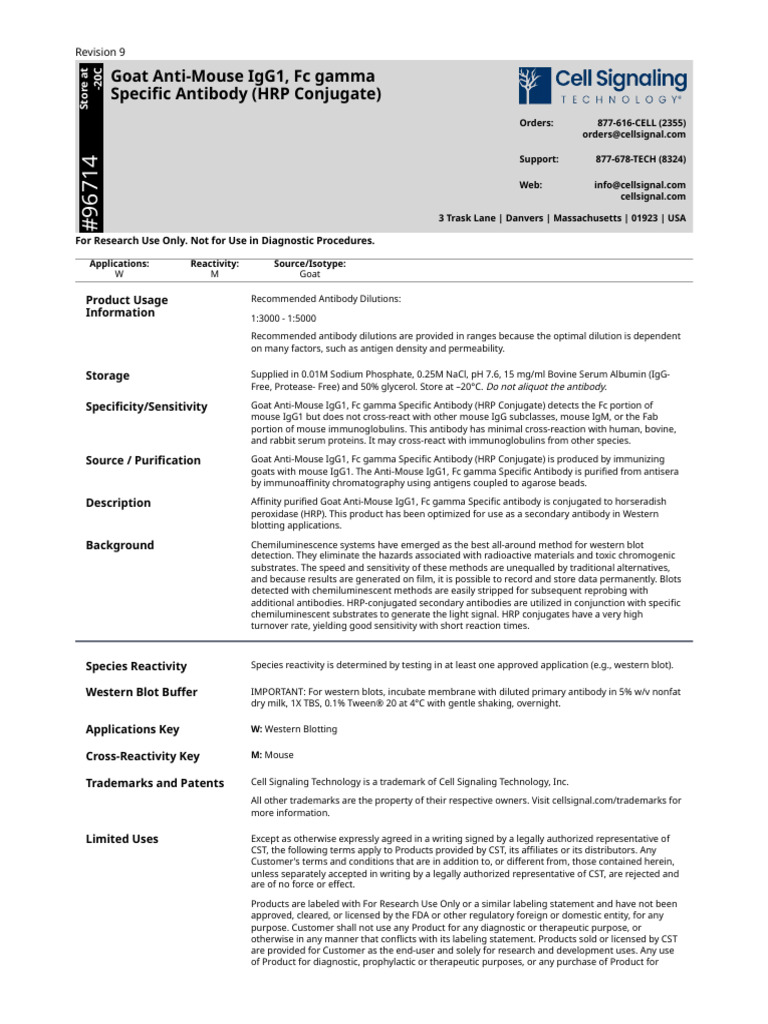 Revision 9

Store at -20C

#96714

Goat Anti-Mouse IgG1, Fc gamma Specific Antibody (HRP Conjugate)

Cell Signaling TECHNOLOGY®

Orders: 877-616-CELL (2355) orders@cellsignal.com

Support: 877-678-TECH (8324)

Web: info@cellsignal.com cellsignal.com

3 Trask Lane | Danvers | Massachusetts | 01923 | USA

For Research Use Only. Not for Use in Diagnostic Procedures.

| Applications: | Reactivity: | Source/Isotype: |
|---|---|---|
| W | M | Goat |

Product Usage Information

Recommended Antibody Dilutions:

1:3000 - 1:5000

Recommended antibody dilutions are provided in ranges because the optimal dilution is dependent on many factors, such as antigen density and permeability.

Storage

Supplied in 0.01M Sodium Phosphate, 0.25M NaCl, pH 7.6, 15 mg/ml Bovine Serum Albumin (IgG-Free, Protease- Free) and 50% glycerol. Store at –20°C. Do not aliquot the antibody.

Specificity/Sensitivity

Goat Anti-Mouse IgG1, Fc gamma Specific Antibody (HRP Conjugate) detects the Fc portion of mouse IgG1 but does not cross-react with other mouse IgG subclasses, mouse IgM, or the Fab portion of mouse immunoglobulins. This antibody has minimal cross-reaction with human, bovine, and rabbit serum proteins. It may cross-react with immunoglobulins from other species.

Source / Purification

Goat Anti-Mouse IgG1, Fc gamma Specific Antibody (HRP Conjugate) is produced by immunizing goats with mouse IgG1. The Anti-Mouse IgG1, Fc gamma Specific Antibody is purified from antisera by immunoaffinity chromatography using antigens coupled to agarose beads.

Description

Affinity purified Goat Anti-Mouse IgG1, Fc gamma Specific antibody is conjugated to horseradish peroxidase (HRP). This product has been optimized for use as a secondary antibody in Western blotting applications.

Background

Chemiluminescence systems have emerged as the best all-around method for western blot detection. They eliminate the hazards associated with radioactive materials and toxic chromogenic substrates. The speed and sensitivity of these methods are unequalled by traditional alternatives, and because results are generated on film, it is possible to record and store data permanently. Blots detected with chemiluminescent methods are easily stripped for subsequent reprobing with additional antibodies. HRP-conjugated secondary antibodies are utilized in conjunction with specific chemiluminescent substrates to generate the light signal. HRP conjugates have a very high turnover rate, yielding good sensitivity with short reaction times.

Species Reactivity

Species reactivity is determined by testing in at least one approved application (e.g., western blot).

Western Blot Buffer

IMPORTANT: For western blots, incubate membrane with diluted primary antibody in 5% w/v nonfat dry milk, 1X TBS, 0.1% Tween® 20 at 4°C with gentle shaking, overnight.

Applications Key

W: Western Blotting

Cross-Reactivity Key

M: Mouse

Trademarks and Patents

Cell Signaling Technology is a trademark of Cell Signaling Technology, Inc.

All other trademarks are the property of their respective owners. Visit cellsignal.com/trademarks for more information.

Limited Uses

Except as otherwise expressly agreed in a writing signed by a legally authorized representative of CST, the following terms apply to Products provided by CST, its affiliates or its distributors. Any Customer's terms and conditions that are in addition to, or different from, those contained herein, unless separately accepted in writing by a legally authorized representative of CST, are rejected and are of no force or effect.

Products are labeled with For Research Use Only or a similar labeling statement and have not been approved, cleared, or licensed by the FDA or other regulatory foreign or domestic entity, for any purpose. Customer shall not use any Product for any diagnostic or therapeutic purpose, or otherwise in any manner that conflicts with its labeling statement. Products sold or licensed by CST are provided for Customer as the end-user and solely for research and development uses. Any use of Product for diagnostic, prophylactic or therapeutic purposes, or any purchase of Product for